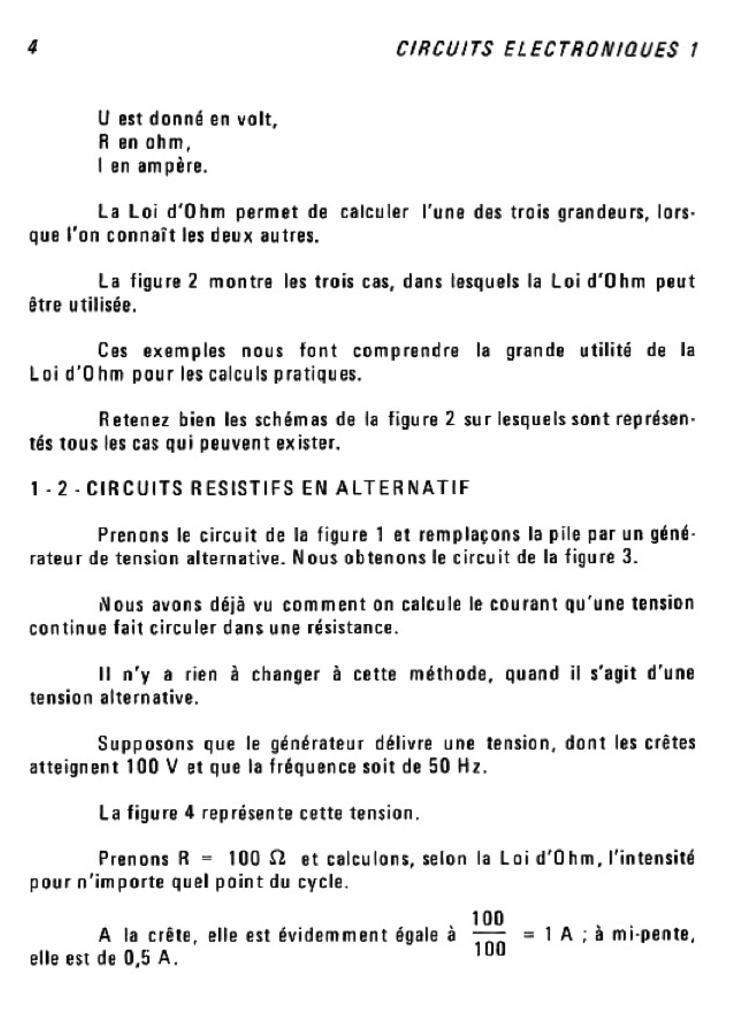 4 CIRCUITS ELECTRONIQUES 1

U est donné en volt,
R en ohm,
I en ampère.

La Loi d'Ohm permet de calculer l'une des trois grandeurs, lorsque l'on connaît les deux autres.

La figure 2 montre les trois cas, dans lesquels la Loi d'Ohm peut être utilisée.

Ces exemples nous font comprendre la grande utilité de la Loi d'Ohm pour les calculs pratiques.

Retenez bien les schémas de la figure 2 sur lesquels sont représentés tous les cas qui peuvent exister.

1 - 2 - CIRCUITS RESISTIFS EN ALTERNATIF

Prenons le circuit de la figure 1 et remplaçons la pile par un générateur de tension alternative. Nous obtenons le circuit de la figure 3.

Nous avons déjà vu comment on calcule le courant qu'une tension continue fait circuler dans une résistance.

Il n'y a rien à changer à cette méthode, quand il s'agit d'une tension alternative.

Supposons que le générateur délivre une tension, dont les crêtes atteignent 100 V et que la fréquence soit de 50 Hz.

La figure 4 représente cette tension.

Prenons R = 100 $\Omega$ et calculons, selon la Loi d'Ohm, l'intensité pour n'importe quel point du cycle.

A la crête, elle est évidemment égale à $\frac{100}{100}$ = 1 A ; à mi-pente, elle est de 0,5 A.